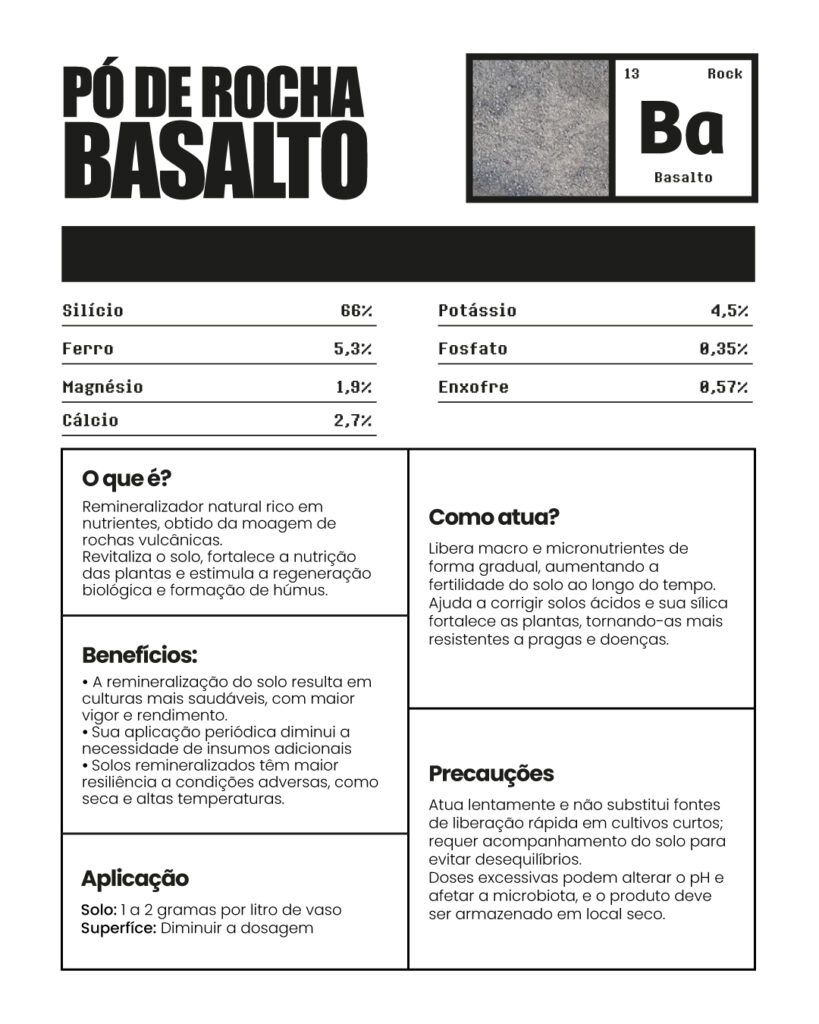 PÓ DE ROCHA
BASALTO

13 Rock
Ba
Basalto

| Silício | 66% |
|---|---|
| Ferro | 5,3% |
| Magnésio | 1,9% |
| Cálcio | 2,7% |

| Potássio | 4,5% |
|---|---|
| Fosfato | 0,35% |
| Enxofre | 0,57% |

O que é?

Remineralizador natural rico em nutrientes, obtido da moagem de rochas vulcânicas.
Revitaliza o solo, fortalece a nutrição das plantas e estimula a regeneração biológica e formação de húmus.

Benefícios:

• A remineralização do solo resulta em culturas mais saudáveis, com maior vigor e rendimento.
• Sua aplicação periódica diminui a necessidade de insumos adicionais
• Solos remineralizados têm maior resiliência a condições adversas, como seca e altas temperaturas.

Aplicação

Solo: 1 a 2 gramas por litro de vaso
Superfíce: Diminuir a dosagem

Como atua?

Libera macro e micronutrientes de forma gradual, aumentando a fertilidade do solo ao longo do tempo. Ajuda a corrigir solos ácidos e sua sílica fortalece as plantas, tornando-as mais resistentes a pragas e doenças.

Precauções

Atua lentamente e não substitui fontes de liberação rápida em cultivos curtos; requer acompanhamento do solo para evitar desequilíbrios.
Doses excessivas podem alterar o pH e afetar a microbiota, e o produto deve ser armazenado em local seco.